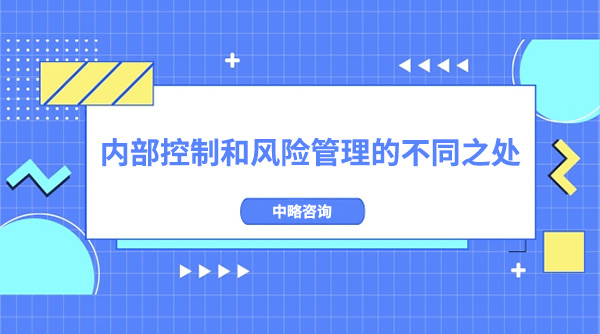 内部控制和风险管理的不同之处

中略咨询